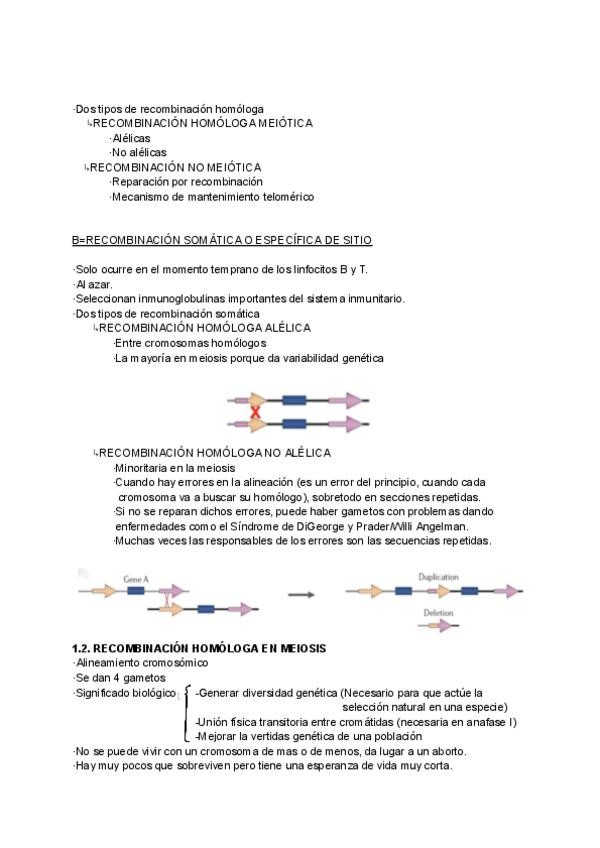 ·Dos tipos de recombinación homóloga
↳RECOMBINACIÓN HOMÓLOGA MEIÓTICA
·Alélicas
·No alélicas
↳RECOMBINACIÓN NO MEIÓTICA
·Reparación por recombinación
·Mecanismo de mantenimiento telomérico

B=RECOMBINACIÓN SOMÁTICA O ESPECÍFICA DE SITIO

·Solo ocurre en el momento temprano de los linfocitos B y T.
·Al azar.
·Seleccionan inmunoglobulinas importantes del sistema inmunitario.
·Dos tipos de recombinación somática
↳RECOMBINACIÓN HOMÓLOGA ALÉLICA
·Entre cromosomas homólogos
·La mayoría en meiosis porque da variabilidad genética

↳RECOMBINACIÓN HOMÓLOGA NO ALÉLICA
·Minoritaria en la meiosis
·Cuando hay errores en la alineación (es un error del principio, cuando cada cromosoma va a buscar su homólogo), sobretodo en secciones repetidas.
·Si no se reparan dichos errores, puede haber gametos con problemas dando enfermedades como el Síndrome de DiGeorge y Prader/Willi Angelman.
·Muchas veces las responsables de los errores son las secuencias repetidas.

Gene A
Duplication
Deletion

1.2. RECOMBINACIÓN HOMÓLOGA EN MEIOSIS
·Alineamiento cromosómico
·Se dan 4 gametos
·Significado biológico
-Generar diversidad genética (Necesario para que actúe la selección natural en una especie)
-Unión física transitoria entre cromátidas (necesaria en anafase I)
-Mejorar la vertidas genética de una población
·No se puede vivir con un cromosoma de mas o de menos, da lugar a un aborto.
·Hay muy pocos que sobreviven pero tiene una esperanza de vida muy corta.